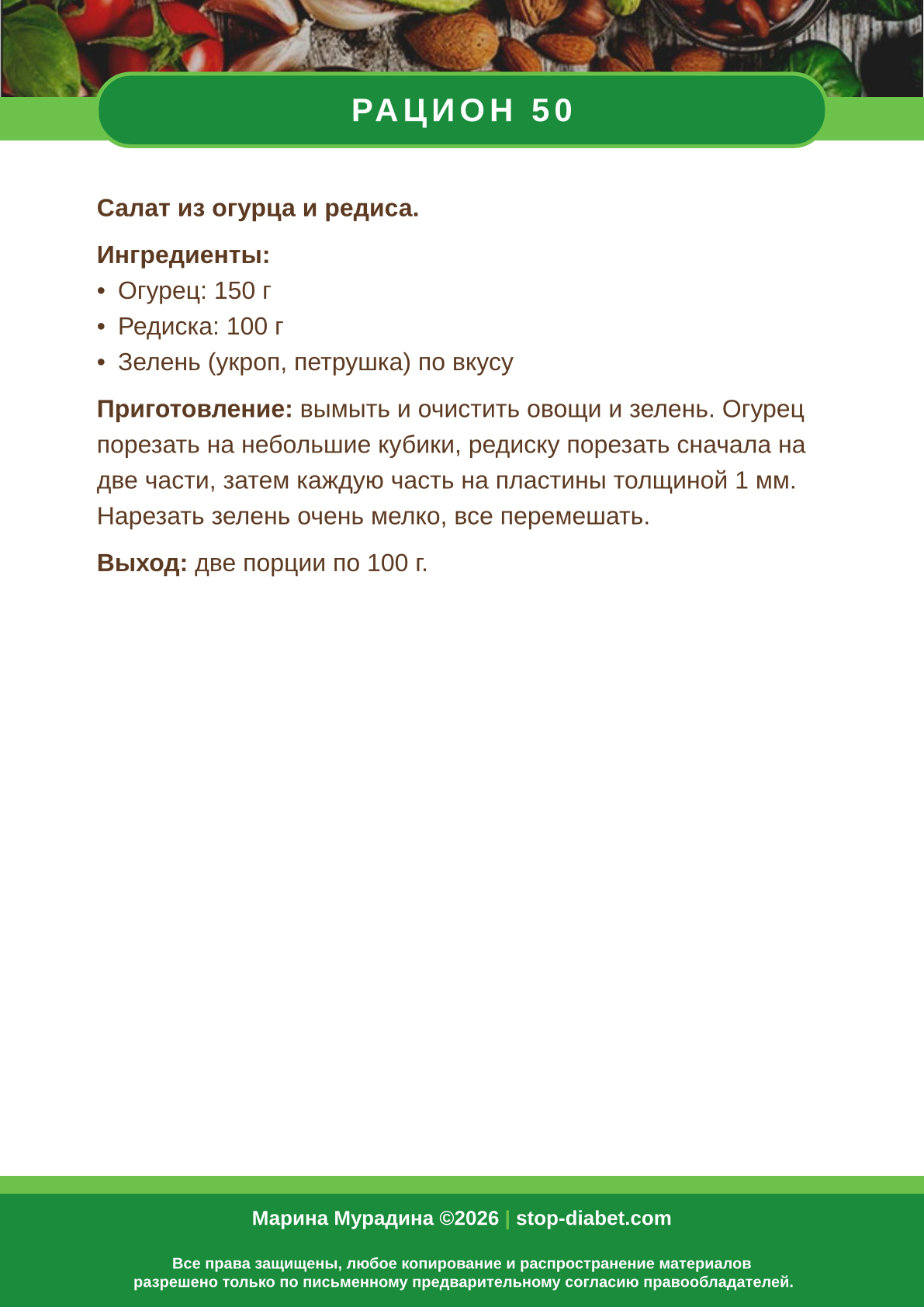 РАЦИОН 50

Салат из огурца и редиса.

Ингредиенты:
• Огурец: 150 г
• Редиска: 100 г
• Зелень (укроп, петрушка) по вкусу

Приготовление: вымыть и очистить овощи и зелень. Огурец порезать на небольшие кубики, редиску порезать сначала на две части, затем каждую часть на пластины толщиной 1 мм. Нарезать зелень очень мелко, все перемешать.

Выход: две порции по 100 г.

Марина Мурадина ©2026 | stop-diabet.com

Все права защищены, любое копирование и распространение материалов разрешено только по письменному предварительному согласию правообладателей.